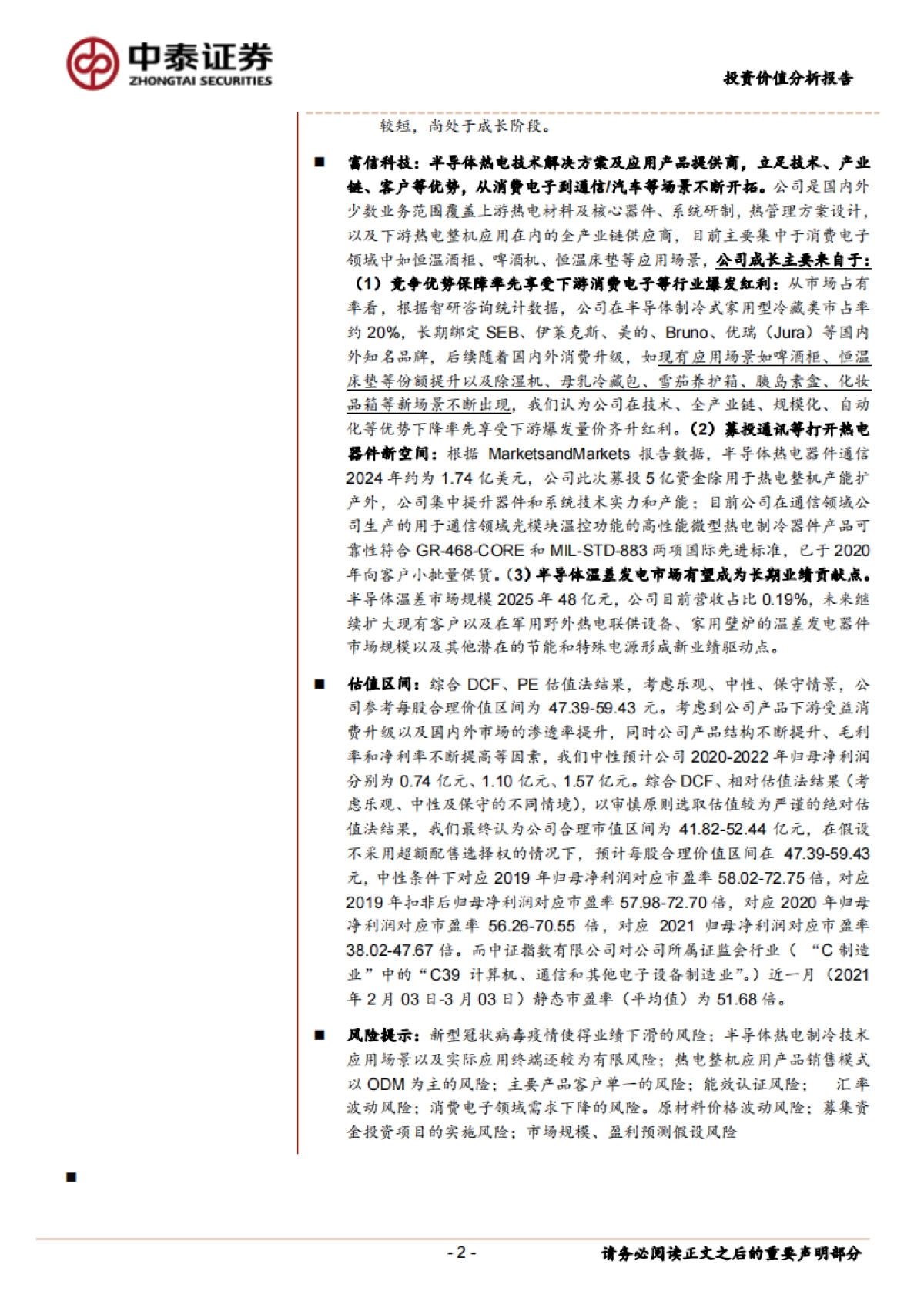 中泰证券
ZHONGTAI SECURITIES

投资价值分析报告

较短，尚处于成长阶段。

■ 富信科技：半导体热电技术解决方案及应用产品提供商，立足技术、产业链、客户等优势，从消费电子到通信/汽车等场景不断开拓。公司是国内外少数业务范围覆盖上游热电材料及核心器件、系统研制，热管理方案设计，以及下游热电整机应用在内的全产业链供应商，目前主要集中于消费电子领域中如恒温酒柜、啤酒机、恒温床垫等应用场景，公司成长主要来自于：（1）竞争优势保障率先享受下游消费电子等行业爆发红利：从市场占有率看，根据智研咨询统计数据，公司在半导体制冷式家用型冷藏类市占率约 20%，长期绑定 SEB、伊莱克斯、美的、Bruno、优瑞（Jura）等国内外知名品牌，后续随着国内外消费升级，如现有应用场景如啤酒柜、恒温床垫等份额提升以及除湿机、母乳冷藏包、雪茄养护箱、胰岛素盒、化妆品箱等新场景不断出现，我们认为公司在技术、全产业链、规模化、自动化等优势下降率先享受下游爆发量价齐升红利。（2）募投通讯等打开热电器件新空间：根据 MarketsandMarkets 报告数据，半导体热电器件通信 2024 年约为 1.74 亿美元，公司此次募投 5 亿资金除用于热电整机产能扩产外，公司集中提升器件和系统技术实力和产能；目前公司在通信领域公司生产的用于通信领域光模块温控功能的高性能微型热电制冷器件产品可靠性符合 GR-468-CORE 和 MIL-STD-883 两项国际先进标准，已于 2020 年向客户小批量供货。（3）半导体温差发电市场有望成为长期业绩贡献点。半导体温差市场规模 2025 年 48 亿元，公司目前营收占比 0.19%，未来继续扩大现有客户以及在军用野外热电联供设备、家用壁炉的温差发电器件市场规模以及其他潜在的节能和特殊电源形成新业绩驱动点。

■ 估值区间：综合 DCF、PE 估值法结果，考虑乐观、中性、保守情景，公司参考每股合理价值区间为 47.39-59.43 元。考虑到公司产品下游受益消费升级以及国内外市场的渗透率提升，同时公司产品结构不断提升、毛利率和净利率不断提高等因素，我们中性预计公司 2020-2022 年归母净利润分别为 0.74 亿元、1.10 亿元、1.57 亿元。综合 DCF、相对估值法结果（考虑乐观、中性及保守的不同情境），以审慎原则选取估值较为严谨的绝对估值法结果，我们最终认为公司合理市值区间为 41.82-52.44 亿元，在假设不采用超额配售选择权的情况下，预计每股合理价值区间在 47.39-59.43 元，中性条件下对应 2019 年归母净利润对应市盈率 58.02-72.75 倍，对应 2019 年扣非后归母净利润对应市盈率 57.98-72.70 倍，对应 2020 年归母净利润对应市盈率 56.26-70.55 倍，对应 2021 归母净利润对应市盈率 38.02-47.67 倍。而中证指数有限公司对公司所属证监会行业（“C 制造业”中的“C39 计算机、通信和其他电子设备制造业”。）近一月（2021 年 2 月 03 日-3 月 03 日）静态市盈率（平均值）为 51.68 倍。

■ 风险提示：新型冠状病毒疫情使得业绩下滑的风险；半导体热电制冷技术应用场景以及实际应用终端还较为有限风险；热电整机应用产品销售模式以 ODM 为主的风险；主要产品客户单一的风险；能效认证风险； 汇率波动风险；消费电子领域需求下降的风险。原材料价格波动风险；募集资金投资项目的实施风险；市场规模、盈利预测假设风险

■

- 2 -

请务必阅读正文之后的重要声明部分